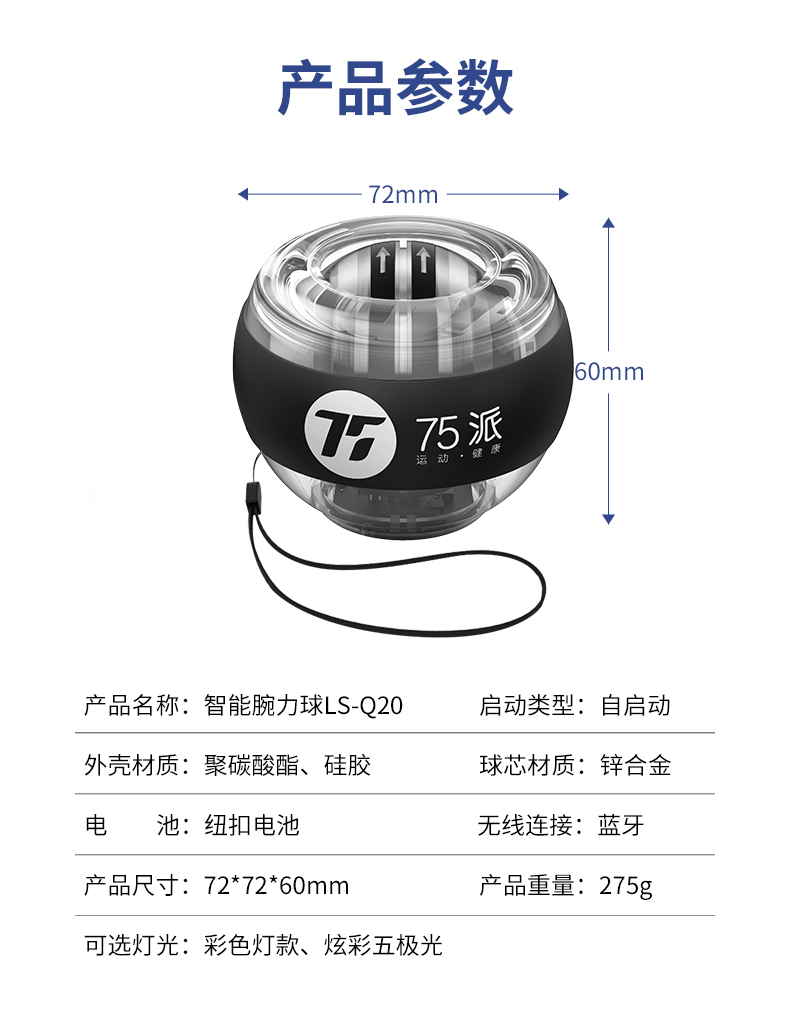 产品参数

72mm

60mm

75派
运动·健康

产品名称：智能腕力球LS-Q20 启动类型：自启动

外壳材质：聚碳酸酯、硅胶 球芯材质：锌合金

电 池：纽扣电池 无线连接：蓝牙

产品尺寸：72*72*60mm 产品重量：275g

可选灯光：彩色灯款、炫彩五极光